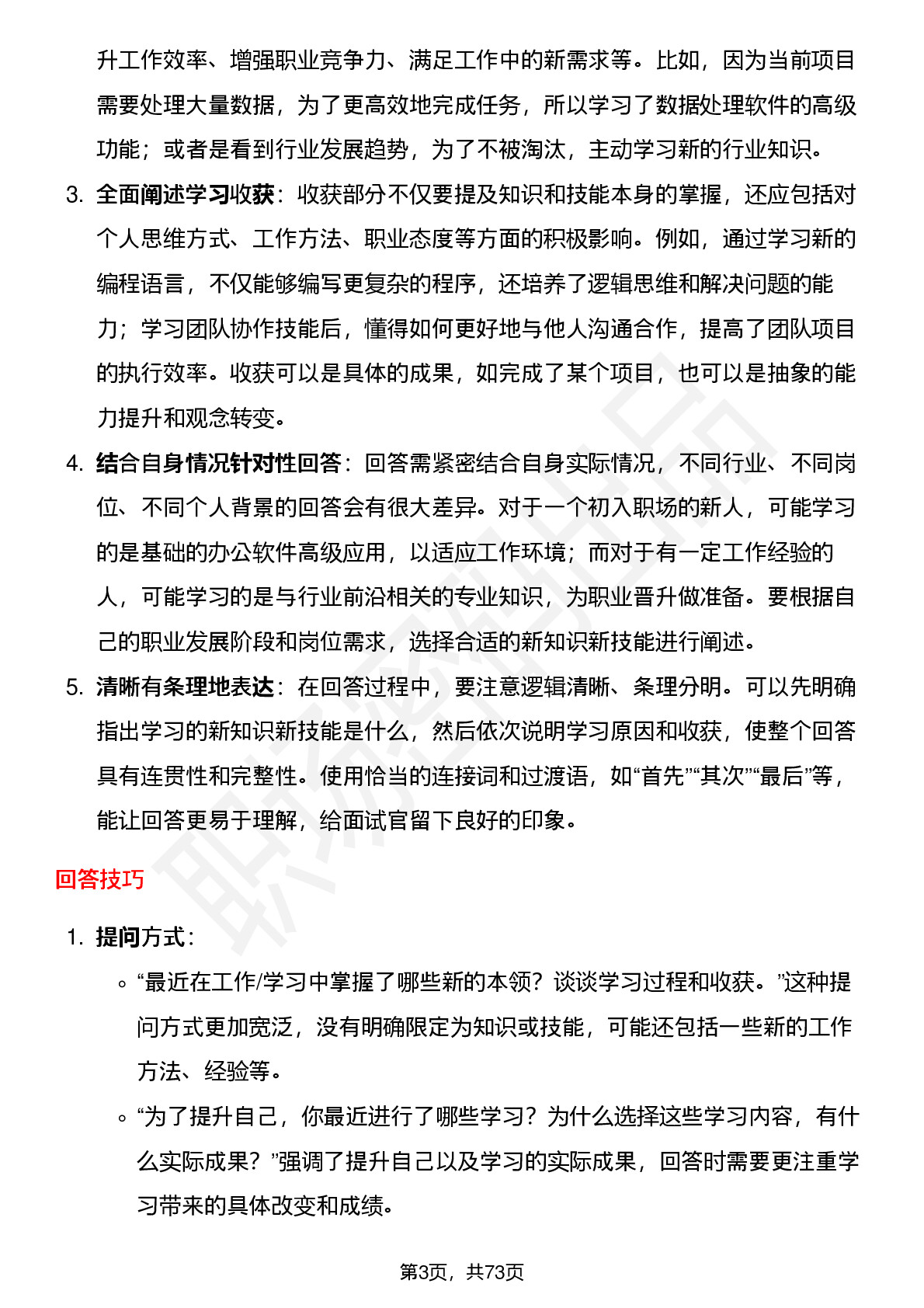 升工作效率、增强职业竞争力、满足工作中的新需求等。比如，因为当前项目需要处理大量数据，为了更高效地完成任务，所以学习了数据处理软件的高级功能；或者是看到行业发展趋势，为了不被淘汰，主动学习新的行业知识。

3. 全面阐述学习收获：收获部分不仅要提及知识和技能本身的掌握，还应包括对个人思维方式、工作方法、职业态度等方面的积极影响。例如，通过学习新的编程语言，不仅能够编写更复杂的程序，还培养了逻辑思维和解决问题的能力；学习团队协作技能后，懂得如何更好地与他人沟通合作，提高了团队项目的执行效率。收获可以是具体的成果，如完成了某个项目，也可以是抽象的能力提升和观念转变。

4. 结合自身情况针对性回答：回答需紧密结合自身实际情况，不同行业、不同岗位、不同个人背景的回答会有很大差异。对于一个初入职场的新人，可能学习的是基础的办公软件高级应用，以适应工作环境；而对于有一定工作经验的人，可能学习的是与行业前沿相关的专业知识，为职业晋升做准备。要根据自己的职业发展阶段和岗位需求，选择合适的新知识新技能进行阐述。

5. 清晰有条理地表达：在回答过程中，要注意逻辑清晰、条理分明。可以先明确指出学习的新知识新技能是什么，然后依次说明学习原因和收获，使整个回答具有连贯性和完整性。使用恰当的连接词和过渡语，如“首先”“其次”“最后”等，能让回答更易于理解，给面试官留下良好的印象。

回答技巧

1. 提问方式：
◦ “最近在工作/学习中掌握了哪些新的本领？谈谈学习过程和收获。”这种提问方式更加宽泛，没有明确限定为知识或技能，可能还包括一些新的工作方法、经验等。
◦ “为了提升自己，你最近进行了哪些学习？为什么选择这些学习内容，有什么实际成果？”强调了提升自己以及学习的实际成果，回答时需要更注重学习带来的具体改变和成绩。

第3页，共73页